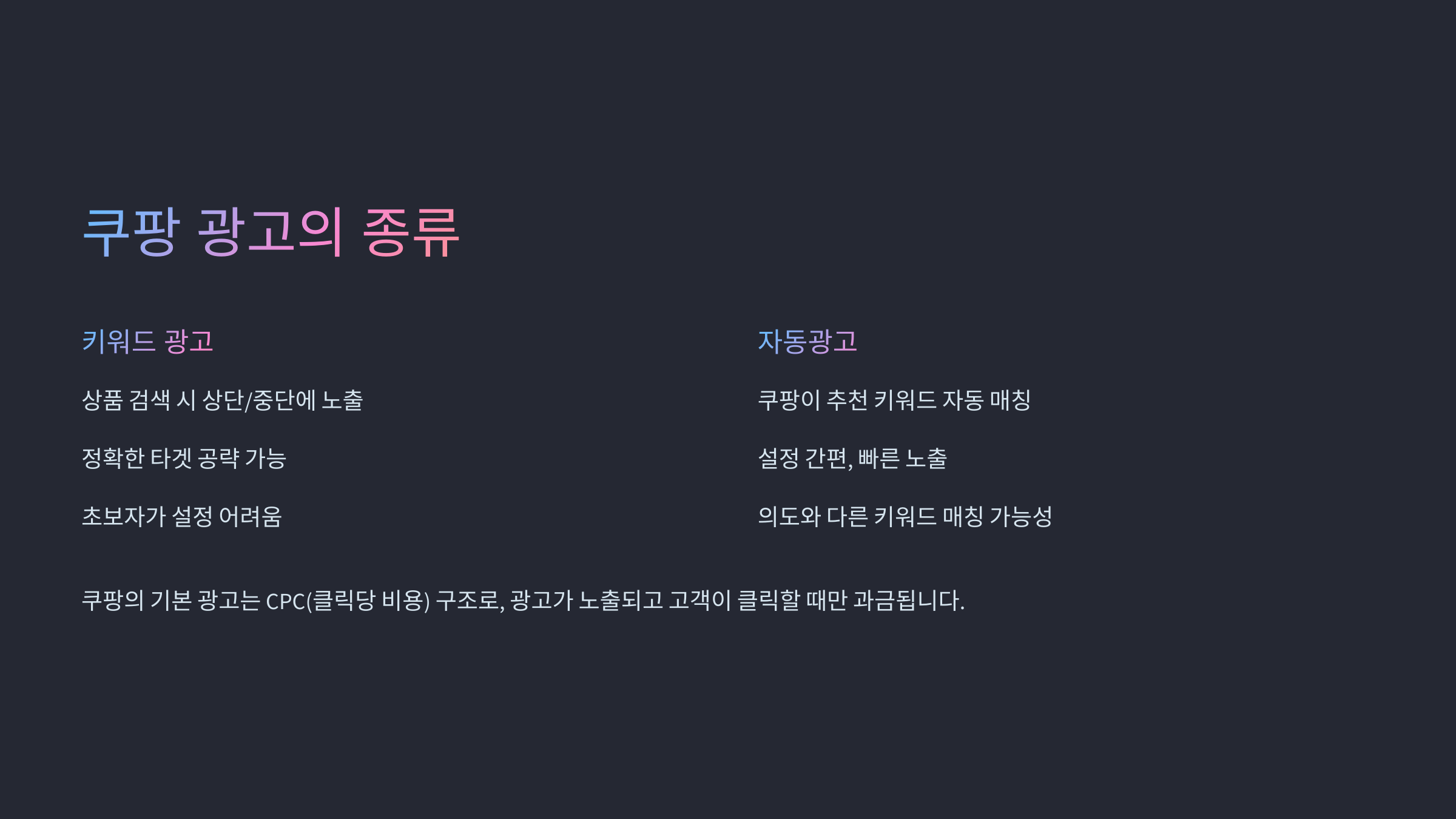 쿠팡 광고의 종류

키워드 광고

상품 검색 시 상단/중단에 노출

정확한 타겟 공략 가능

초보자가 설정 어려움

자동광고

쿠팡이 추천 키워드 자동 매칭

설정 간편, 빠른 노출

의도와 다른 키워드 매칭 가능성

쿠팡의 기본 광고는 CPC(클릭당 비용) 구조로, 광고가 노출되고 고객이 클릭할 때만 과금됩니다.